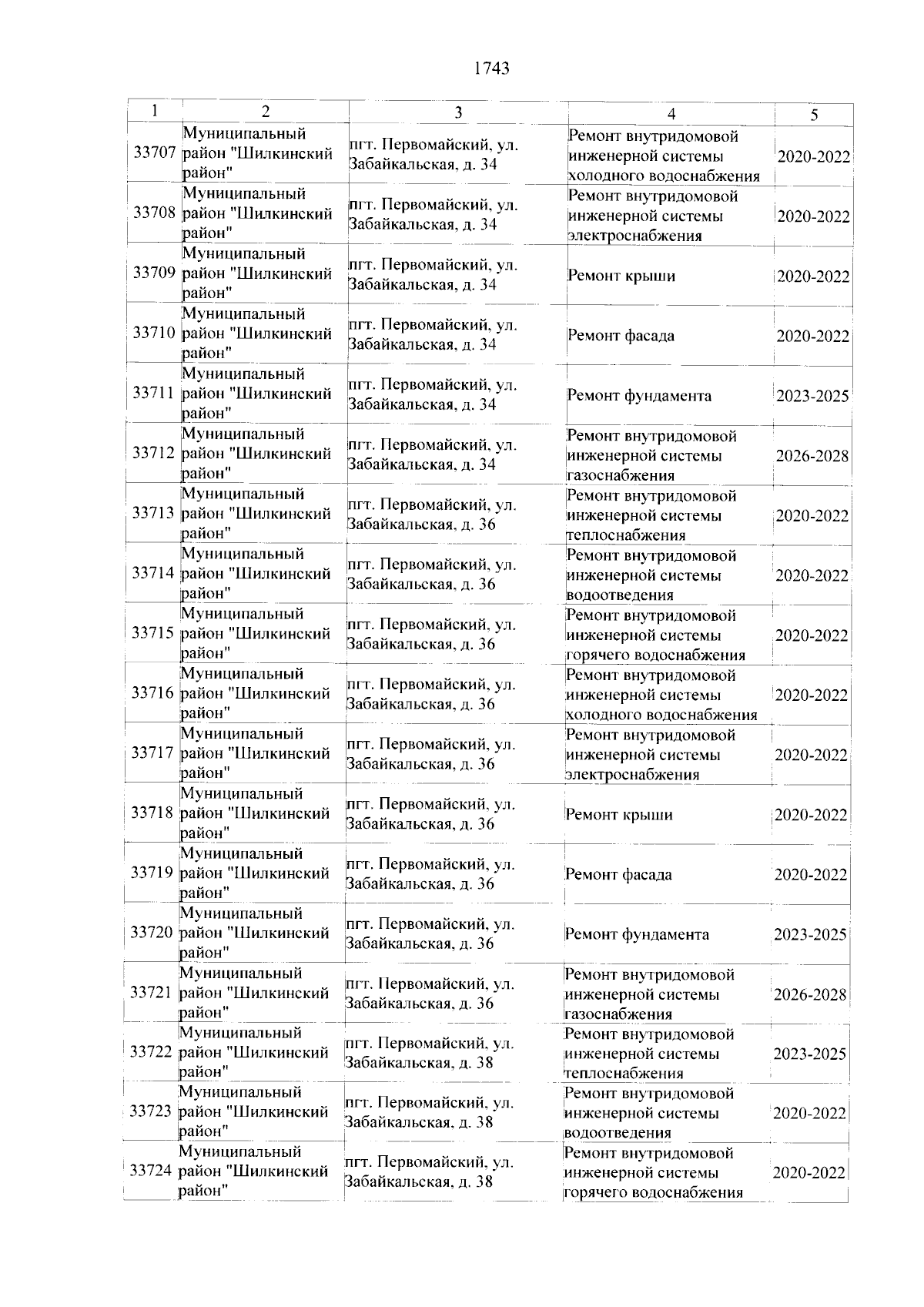 1743

| 1 | 2 | 3 | 4 | 5 |
|---|---|---|---|---|
| 33707 | Муниципальный район "Шилкинский район" | пгт. Первомайский, ул. Забайкальская, д. 34 | Ремонт внутридомовой инженерной системы холодного водоснабжения | 2020-2022 |
| 33708 | Муниципальный район "Шилкинский район" | пгт. Первомайский, ул. Забайкальская, д. 34 | Ремонт внутридомовой инженерной системы электроснабжения | 2020-2022 |
| 33709 | Муниципальный район "Шилкинский район" | пгт. Первомайский, ул. Забайкальская, д. 34 | Ремонт крыши | 2020-2022 |
| 33710 | Муниципальный район "Шилкинский район" | пгт. Первомайский, ул. Забайкальская, д. 34 | Ремонт фасада | 2020-2022 |
| 33711 | Муниципальный район "Шилкинский район" | пгт. Первомайский, ул. Забайкальская, д. 34 | Ремонт фундамента | 2023-2025 |
| 33712 | Муниципальный район "Шилкинский район" | пгт. Первомайский, ул. Забайкальская, д. 34 | Ремонт внутридомовой инженерной системы газоснабжения | 2026-2028 |
| 33713 | Муниципальный район "Шилкинский район" | пгт. Первомайский, ул. Забайкальская, д. 36 | Ремонт внутридомовой инженерной системы теплоснабжения | 2020-2022 |
| 33714 | Муниципальный район "Шилкинский район" | пгт. Первомайский, ул. Забайкальская, д. 36 | Ремонт внутридомовой инженерной системы водоотведения | 2020-2022 |
| 33715 | Муниципальный район "Шилкинский район" | пгт. Первомайский, ул. Забайкальская, д. 36 | Ремонт внутридомовой инженерной системы горячего водоснабжения | 2020-2022 |
| 33716 | Муниципальный район "Шилкинский район" | пгт. Первомайский, ул. Забайкальская, д. 36 | Ремонт внутридомовой инженерной системы холодного водоснабжения | 2020-2022 |
| 33717 | Муниципальный район "Шилкинский район" | пгт. Первомайский, ул. Забайкальская, д. 36 | Ремонт внутридомовой инженерной системы электроснабжения | 2020-2022 |
| 33718 | Муниципальный район "Шилкинский район" | пгт. Первомайский, ул. Забайкальская, д. 36 | Ремонт крыши | 2020-2022 |
| 33719 | Муниципальный район "Шилкинский район" | пгт. Первомайский, ул. Забайкальская, д. 36 | Ремонт фасада | 2020-2022 |
| 33720 | Муниципальный район "Шилкинский район" | пгт. Первомайский, ул. Забайкальская, д. 36 | Ремонт фундамента | 2023-2025 |
| 33721 | Муниципальный район "Шилкинский район" | пгт. Первомайский, ул. Забайкальская, д. 36 | Ремонт внутридомовой инженерной системы газоснабжения | 2026-2028 |
| 33722 | Муниципальный район "Шилкинский район" | пгт. Первомайский, ул. Забайкальская, д. 38 | Ремонт внутридомовой инженерной системы теплоснабжения | 2023-2025 |
| 33723 | Муниципальный район "Шилкинский район" | пгт. Первомайский, ул. Забайкальская, д. 38 | Ремонт внутридомовой инженерной системы водоотведения | 2020-2022 |
| 33724 | Муниципальный район "Шилкинский район" | пгт. Первомайский, ул. Забайкальская, д. 38 | Ремонт внутридомовой инженерной системы горячего водоснабжения | 2020-2022 |